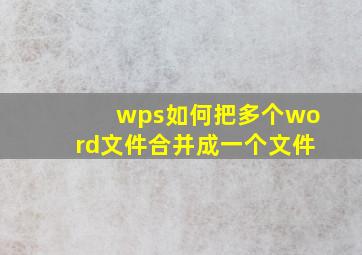 wps如何把多个word文件合并成一个文件